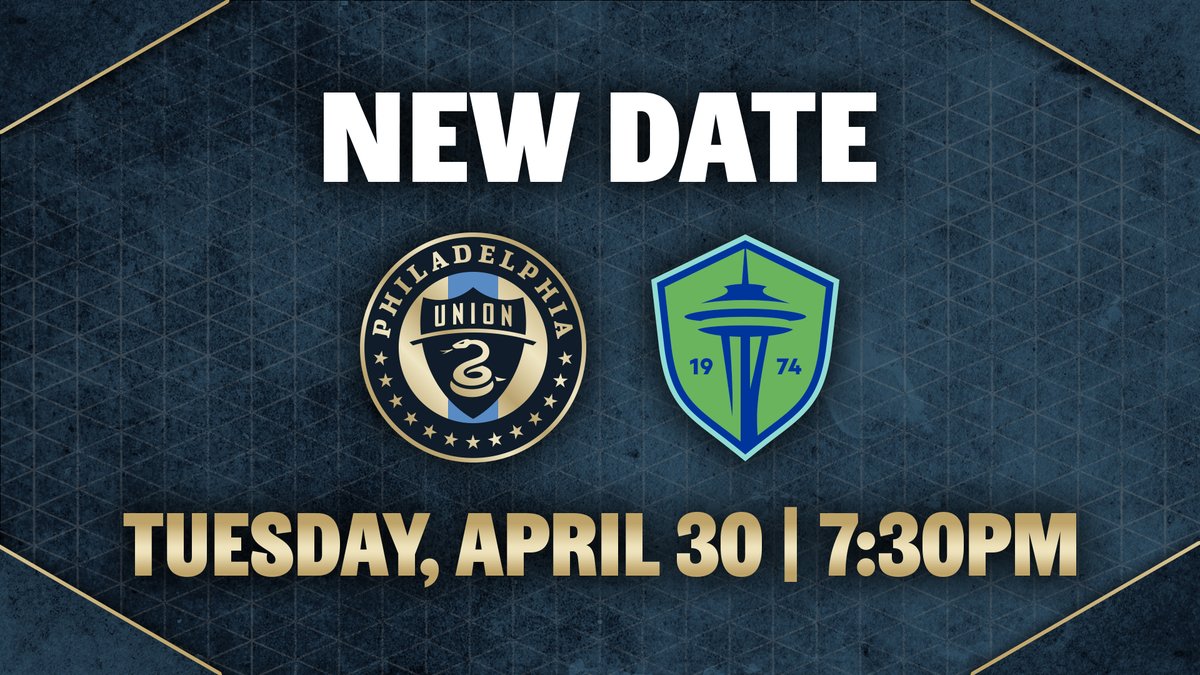 NEW DATE

PHILADELPHIA
UNION

19 74

TUESDAY, APRIL 30 | 7:30PM